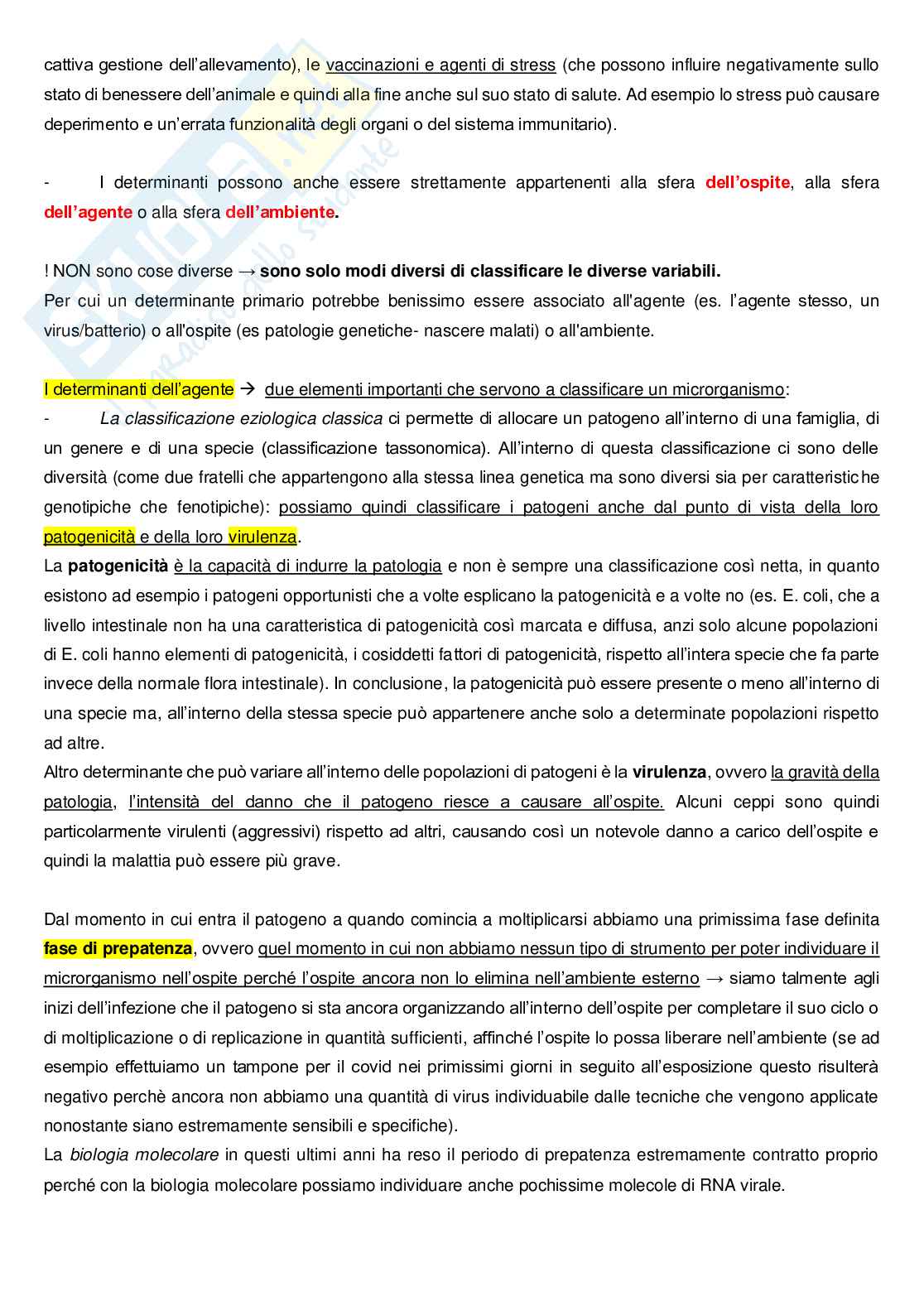 cattiva gestione dell'allevamento), le vaccinazioni e agenti di stress (che possono influire negativamente sullo stato di benessere dell'animale e quindi alla fine anche sul suo stato di salute. Ad esempio lo stress può causare deperimento e un'errata funzionalità degli organi o del sistema immunitario).

- I determinanti possono anche essere strettamente appartenenti alla sfera dell'ospite, alla sfera dell'agente o alla sfera dell'ambiente.

! NON sono cose diverse → sono solo modi diversi di classificare le diverse variabili.
Per cui un determinante primario potrebbe benissimo essere associato all'agente (es. l'agente stesso, un virus/batterio) o all'ospite (es patologie genetiche- nascere malati) o all'ambiente.

I determinanti dell'agente → due elementi importanti che servono a classificare un microrganismo:
- La classificazione eziologica classica ci permette di allocare un patogeno all'interno di una famiglia, di un genere e di una specie (classificazione tassonomica). All'interno di questa classificazione ci sono delle diversità (come due fratelli che appartengono alla stessa linea genetica ma sono diversi sia per caratteristiche genotipiche che fenotipiche): possiamo quindi classificare i patogeni anche dal punto di vista della loro patogenicità e della loro virulenza.
La patogenicità è la capacità di indurre la patologia e non è sempre una classificazione così netta, in quanto esistono ad esempio i patogeni opportunisti che a volte esplicano la patogenicità e a volte no (es. E. coli, che a livello intestinale non ha una caratteristica di patogenicità così marcata e diffusa, anzi solo alcune popolazioni di E. coli hanno elementi di patogenicità, i cosiddetti fattori di patogenicità, rispetto all'intera specie che fa parte invece della normale flora intestinale). In conclusione, la patogenicità può essere presente o meno all'interno di una specie ma, all'interno della stessa specie può appartenere anche solo a determinate popolazioni rispetto ad altre.
Altro determinante che può variare all'interno delle popolazioni di patogeni è la virulenza, ovvero la gravità della patologia, l'intensità del danno che il patogeno riesce a causare all'ospite. Alcuni ceppi sono quindi particolarmente virulenti (aggressivi) rispetto ad altri, causando così un notevole danno a carico dell'ospite e quindi la malattia può essere più grave.

Dal momento in cui entra il patogeno a quando comincia a moltiplicarsi abbiamo una primissima fase definita fase di prepatenza, ovvero quel momento in cui non abbiamo nessun tipo di strumento per poter individuare il microrganismo nell'ospite perché l'ospite ancora non lo elimina nell'ambiente esterno → siamo talmente agli inizi dell'infezione che il patogeno si sta ancora organizzando all'interno dell'ospite per completare il suo ciclo o di moltiplicazione o di replicazione in quantità sufficienti, affinché l'ospite lo possa liberare nell'ambiente (se ad esempio effettuiamo un tampone per il covid nei primissimi giorni in seguito all'esposizione questo risulterà negativo perchè ancora non abbiamo una quantità di virus individuabile dalle tecniche che vengono applicate nonostante siano estremamente sensibili e specifiche).
La biologia molecolare in questi ultimi anni ha reso il periodo di prepatenza estremamente contratto proprio perché con la biologia molecolare possiamo individuare anche pochissime molecole di RNA virale.